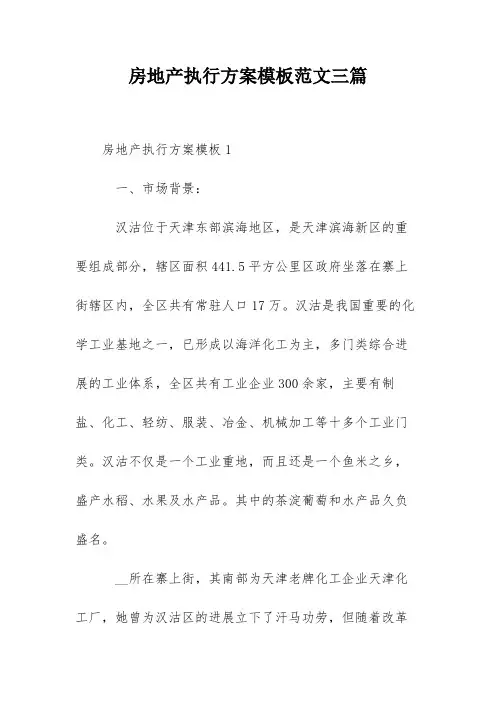 房地产执行方案模板范文三篇

房地产执行方案模板 1

一、市场背景：

汉沽位于天津东部滨海地区，是天津滨海新区的重要组成部分，辖区面积 441.5 平方公里区政府坐落在寨上街辖区内，全区共有常驻人口 17 万。汉沽是我国重要的化学工业基地之一，已形成以海洋化工为主，多门类综合进展的工业体系，全区共有工业企业 300 余家，主要有制盐、化工、轻纺、服装、冶金、机械加工等十多个工业门类。汉沽不仅是一个工业重地，而且还是一个鱼米之乡，盛产水稻、水果及水产品。其中的茶淀葡萄和水产品久负盛名。

__所在寨上街，其南部为天津老牌化工企业天津化工厂，她曾为汉沽区的进展立下了汗马功劳，但随着改革